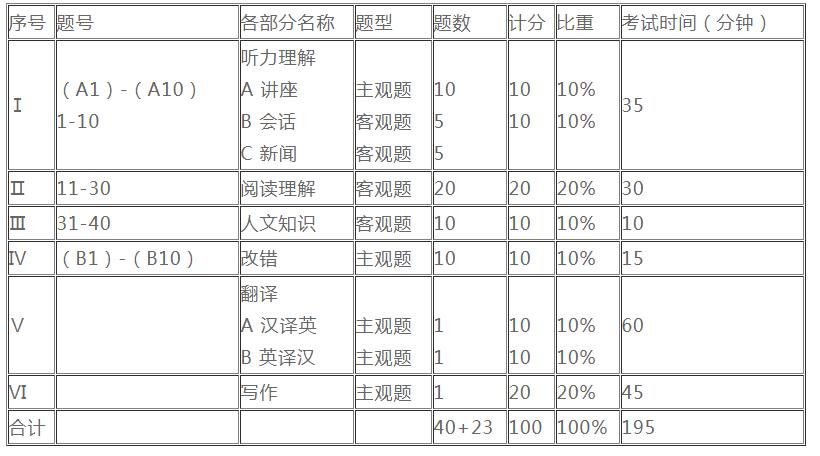 | 序号 | 题号 | 各部分名称 | 题型 | 题数 | 计分 | 比重 | 考试时间（分钟） |
|---|---|---|---|---|---|---|---|
| Ⅰ | （A1）-（A10） 1-10 | 听力理解 A 讲座 B 会话 C 新闻 | 主观题 客观题 客观题 | 10 5 5 | 10 10 | 10% 10% | 35 |
| Ⅱ | 11-30 | 阅读理解 | 客观题 | 20 | 20 | 20% | 30 |
| Ⅲ | 31-40 | 人文知识 | 客观题 | 10 | 10 | 10% | 10 |
| Ⅳ | （B1）-（B10） | 改错 | 主观题 | 10 | 10 | 10% | 15 |
| Ⅴ | | 翻译 A 汉译英 B 英译汉 | 主观题 主观题 | 1 1 | 10 10 | 10% 10% | 60 |
| Ⅵ | | 写作 | 主观题 | 1 | 20 | 20% | 45 |
| 合计 | | | | 40+23 | 100 | 100% | 195 |